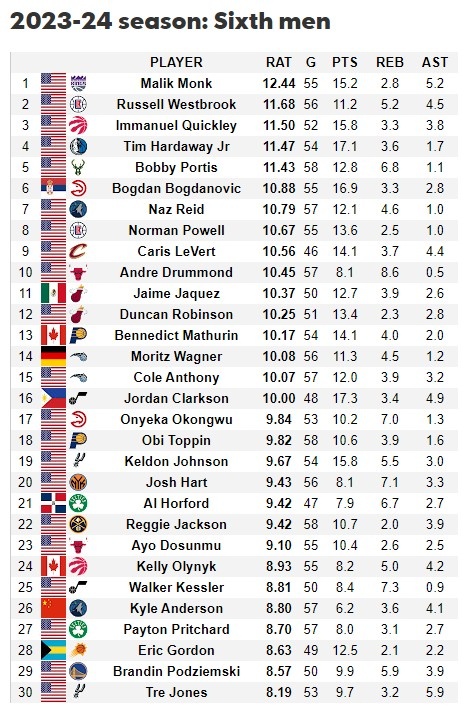 2023-24 season: Sixth men

| | PLAYER | RAT | G | PTS | REB | AST |
|---|---|---|---|---|---|---|
| 1 | Malik Monk | 12.44 | 55 | 15.2 | 2.8 | 5.2 |
| 2 | Russell Westbrook | 11.68 | 56 | 11.2 | 5.2 | 4.5 |
| 3 | Immanuel Quickley | 11.50 | 52 | 15.8 | 3.3 | 3.8 |
| 4 | Tim Hardaway Jr | 11.47 | 54 | 17.1 | 3.6 | 1.7 |
| 5 | Bobby Portis | 11.43 | 58 | 12.8 | 6.8 | 1.1 |
| 6 | Bogdan Bogdanovic | 10.88 | 55 | 16.9 | 3.3 | 2.8 |
| 7 | Naz Reid | 10.79 | 57 | 12.1 | 4.6 | 1.0 |
| 8 | Norman Powell | 10.67 | 55 | 13.6 | 2.5 | 1.0 |
| 9 | Caris LeVert | 10.56 | 46 | 14.1 | 3.7 | 4.4 |
| 10 | Andre Drummond | 10.45 | 57 | 8.1 | 8.6 | 0.5 |
| 11 | Jaime Jaquez | 10.37 | 50 | 12.7 | 3.9 | 2.6 |
| 12 | Duncan Robinson | 10.25 | 51 | 13.4 | 2.3 | 2.8 |
| 13 | Bennedict Mathurin | 10.17 | 54 | 14.1 | 4.0 | 2.0 |
| 14 | Moritz Wagner | 10.08 | 56 | 11.3 | 4.5 | 1.2 |
| 15 | Cole Anthony | 10.07 | 57 | 12.0 | 3.9 | 3.2 |
| 16 | Jordan Clarkson | 10.00 | 48 | 17.3 | 3.4 | 4.9 |
| 17 | Onyeka Okongwu | 9.84 | 53 | 10.2 | 7.0 | 1.3 |
| 18 | Obi Toppin | 9.82 | 58 | 10.6 | 3.9 | 1.6 |
| 19 | Keldon Johnson | 9.67 | 54 | 15.8 | 5.5 | 3.0 |
| 20 | Josh Hart | 9.43 | 56 | 8.1 | 7.1 | 3.3 |
| 21 | Al Horford | 9.42 | 47 | 7.9 | 6.7 | 2.7 |
| 22 | Reggie Jackson | 9.42 | 58 | 10.7 | 2.0 | 3.9 |
| 23 | Ayo Dosunmu | 9.10 | 55 | 10.4 | 2.6 | 2.5 |
| 24 | Kelly Olynyk | 8.93 | 55 | 8.2 | 5.0 | 4.2 |
| 25 | Walker Kessler | 8.81 | 50 | 8.4 | 7.3 | 0.9 |
| 26 | Kyle Anderson | 8.80 | 57 | 6.2 | 3.6 | 4.1 |
| 27 | Payton Pritchard | 8.70 | 57 | 8.0 | 3.1 | 2.7 |
| 28 | Eric Gordon | 8.63 | 49 | 12.5 | 2.1 | 2.2 |
| 29 | Brandin Podziemski | 8.57 | 50 | 9.9 | 5.9 | 3.9 |
| 30 | Tre Jones | 8.19 | 53 | 9.7 | 3.2 | 5.9 |